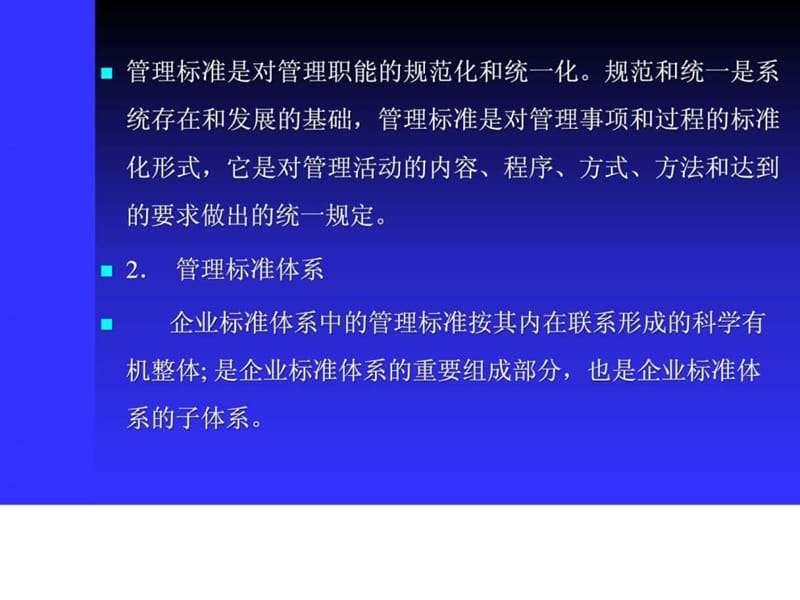 管理标准是对管理职能的规范化和统一化。规范和统一是系统存在和发展的基础，管理标准是对管理事项和过程的标准化形式，它是对管理活动的内容、程序、方式、方法和达到的要求做出的统一规定。

2.　管理标准体系

企业标准体系中的管理标准按其内在联系形成的科学有机整体; 是企业标准体系的重要组成部分，也是企业标准体系的子体系。